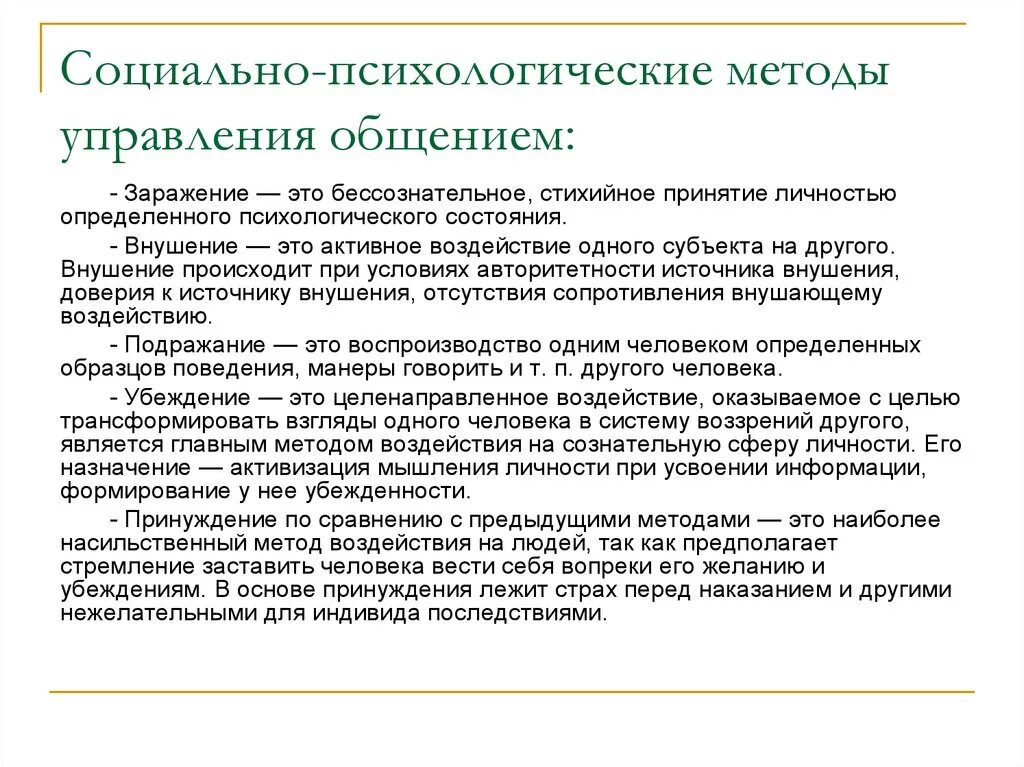 Социально-психологические методы управления общением:

- Заражение — это бессознательное, стихийное принятие личностью определенного психологического состояния.

- Внушение — это активное воздействие одного субъекта на другого. Внушение происходит при условиях авторитетности источника внушения, доверия к источнику внушения, отсутствия сопротивления внушающему воздействию.

- Подражание — это воспроизводство одним человеком определенных образцов поведения, манеры говорить и т. п. другого человека.

- Убеждение — это целенаправленное воздействие, оказываемое с целью трансформировать взгляды одного человека в систему воззрений другого, является главным методом воздействия на сознательную сферу личности. Его назначение — активизация мышления личности при усвоении информации, формирование у нее убежденности.

- Принуждение по сравнению с предыдущими методами — это наиболее насильственный метод воздействия на людей, так как предполагает стремление заставить человека вести себя вопреки его желанию и убеждениям. В основе принуждения лежит страх перед наказанием и другими нежелательными для индивида последствиями.